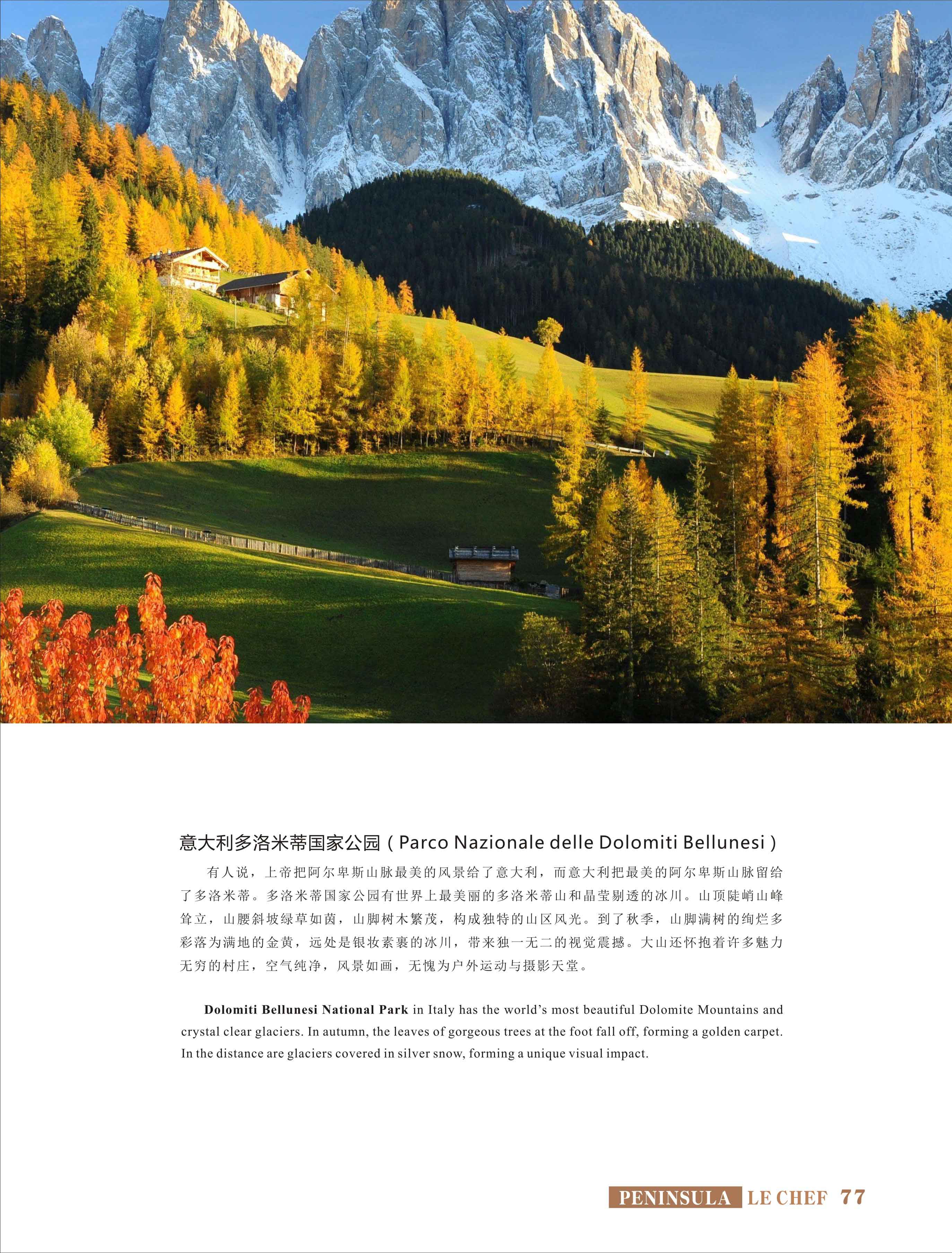 意大利多洛米蒂国家公园（Parco Nazionale delle Dolomiti Bellunesi）

有人说，上帝把阿尔卑斯山脉最美的风景给了意大利，而意大利把最美的阿尔卑斯山脉留给了多洛米蒂。多洛米蒂国家公园有世界上最美丽的多洛米蒂山和晶莹剔透的冰川。山顶陡峭山峰耸立，山腰斜坡绿草如茵，山脚树木繁茂，构成独特的山区风光。到了秋季，山脚满树的绚烂多彩落为满地的金黄，远处是银妆素裹的冰川，带来独一无二的视觉震撼。大山还怀抱着许多魅力无穷的村庄，空气纯净，风景如画，无愧为户外运动与摄影天堂。

Dolomiti Bellunesi National Park in Italy has the world's most beautiful Dolomite Mountains and crystal clear glaciers. In autumn, the leaves of gorgeous trees at the foot fall off, forming a golden carpet. In the distance are glaciers covered in silver snow, forming a unique visual impact.

PENINSULA LE CHEF 77